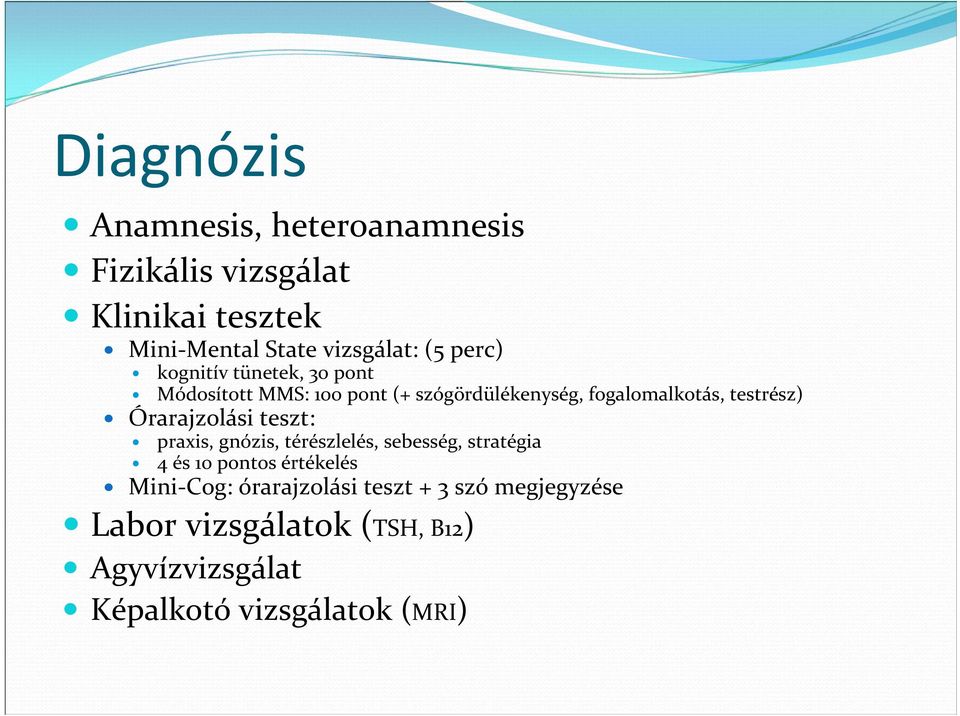 Diagnózis

- Anamnesis, heteroanamnesis
- Fizikális vizsgálat
- Klinikai tesztek
  - Mini-Mental State vizsgálat: (5 perc)
    - kognitív tünetek, 30 pont
    - Módosított MMS: 100 pont (+ szógördülékenység, fogalomalkotás, testrész)
  - Órarajzolási teszt:
    - praxis, gnózis, térészlelés, sebesség, stratégia
    - 4 és 10 pontos értékelés
  - Mini-Cog: órarajzolási teszt + 3 szó megjegyzése
- Labor vizsgálatok (TSH, B12)
- Agyvízvizsgálat
- Képalkotó vizsgálatok (MRI)